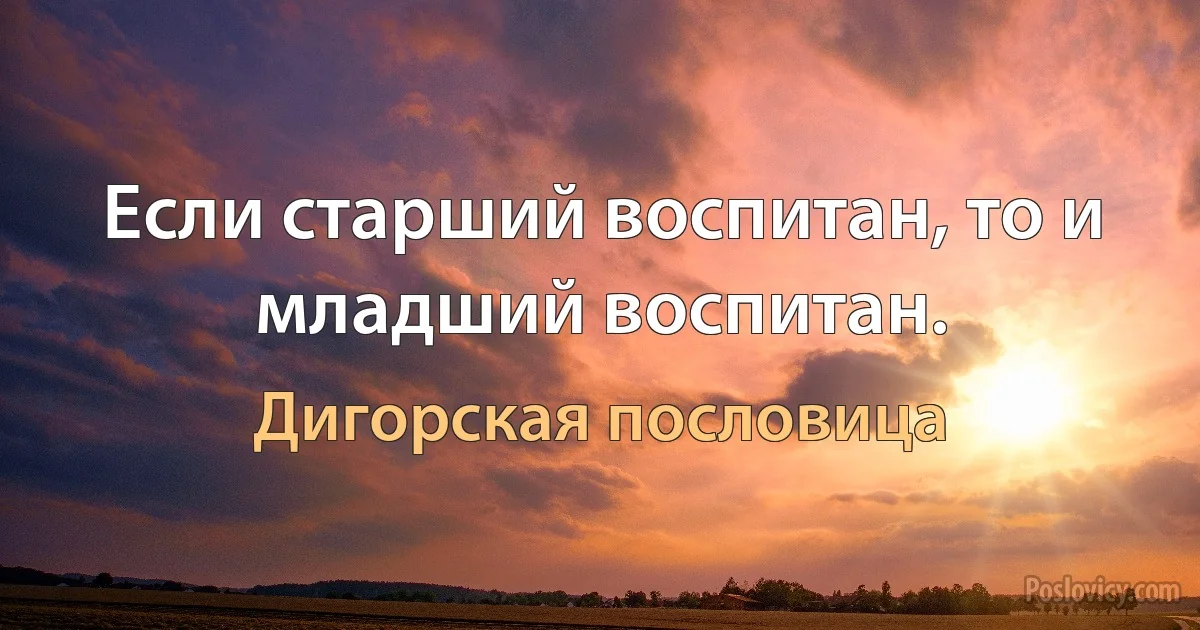 Если старший воспитан, то и младший воспитан.

Дигорская пословица

Poslovicy.com